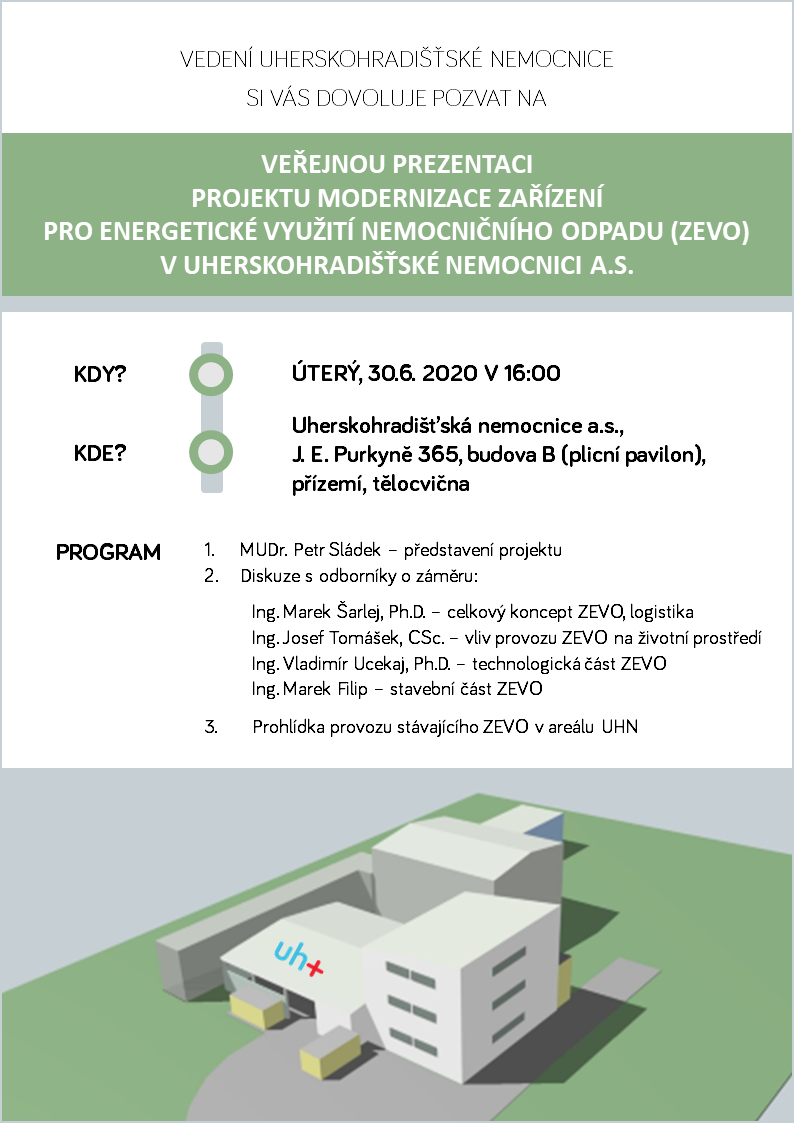 VEDENÍ UHERSKOHRADIŠŤSKÉ NEMOCNICE
SI VÁS DOVOLUJE POZVAT NA

VEŘEJNOU PREZENTACI
PROJEKTU MODERNIZACE ZAŘÍZENÍ
PRO ENERGETICKÉ VYUŽITÍ NEMOCNIČNÍHO ODPADU (ZEVO)
V UHERSKOHRADIŠŤSKÉ NEMOCNICI A.S.

KDY?

ÚTERÝ, 30.6. 2020 V 16:00

KDE?

Uherskohradišťská nemocnice a.s.,
J. E. Purkyně 365, budova B (plicní pavilon),
přízemí, tělocvična

PROGRAM

1. MUDr. Petr Sládek – představení projektu
2. Diskuze s odborníky o záměru:

Ing. Marek Šarlej, Ph.D. – celkový koncept ZEVO, logistika
Ing. Josef Tomášek, CSc. – vliv provozu ZEVO na životní prostředí
Ing. Vladimír Ucekaj, Ph.D. – technologická část ZEVO
Ing. Marek Filip – stavební část ZEVO

3. Prohlídka provozu stávajícího ZEVO v areálu UHN

uh+